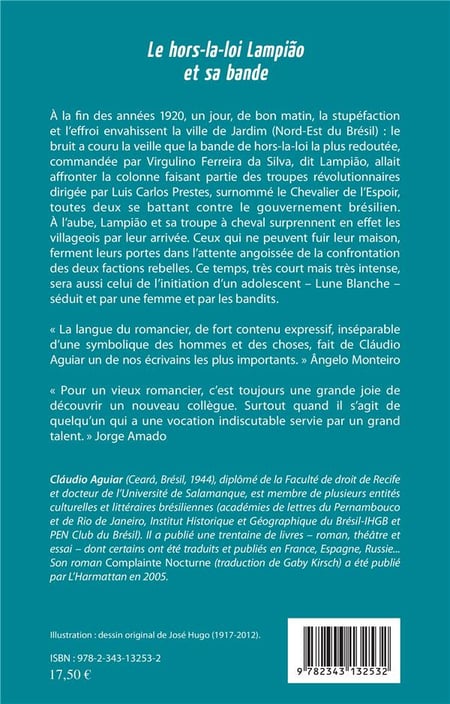 Le hors-la-loi Lampião
et sa bande

À la fin des années 1920, un jour, de bon matin, la stupéfaction et l'effroi envahissent la ville de Jardim (Nord-Est du Brésil) : le bruit a couru la veille que la bande de hors-la-loi la plus redoutée, commandée par Virgulino Ferreira da Silva, dit Lampião, allait affronter la colonne faisant partie des troupes révolutionnaires dirigée par Luis Carlos Prestes, surnommé le Chevalier de l'Espoir, toutes deux se battant contre le gouvernement brésilien. À l'aube, Lampião et sa troupe à cheval surprennent en effet les villageois par leur arrivée. Ceux qui ne peuvent fuir leur maison, ferment leurs portes dans l'attente angoissée de la confrontation des deux factions rebelles. Ce temps, très court mais très intense, sera aussi celui de l'initiation d'un adolescent – Lune Blanche – séduit et par une femme et par les bandits.

« La langue du romancier, de fort contenu expressif, inséparable d'une symbolique des hommes et des choses, fait de Cláudio Aguiar un de nos écrivains les plus importants. » Ângelo Monteiro

« Pour un vieux romancier, c'est toujours une grande joie de découvrir un nouveau collègue. Surtout quand il s'agit de quelqu'un qui a une vocation indiscutable servie par un grand talent. » Jorge Amado

Cláudio Aguiar (Ceará, Brésil, 1944), diplômé de la Faculté de droit de Recife et docteur de l'Université de Salamanque, est membre de plusieurs entités culturelles et littéraires brésiliennes (académies de lettres du Pernambouco et de Rio de Janeiro, Institut Historique et Géographique du Brésil-IHGB et PEN Club du Brésil). Il a publié une trentaine de livres – roman, théâtre et essai – dont certains ont été traduits et publiés en France, Espagne, Russie... Son roman Complainte Nocturne (traduction de Gaby Kirsch) a été publié par L'Harmattan en 2005.

Illustration : dessin original de José Hugo (1917-2012).

ISBN : 978-2-343-13253-2
17,50 €

9 782343 132532